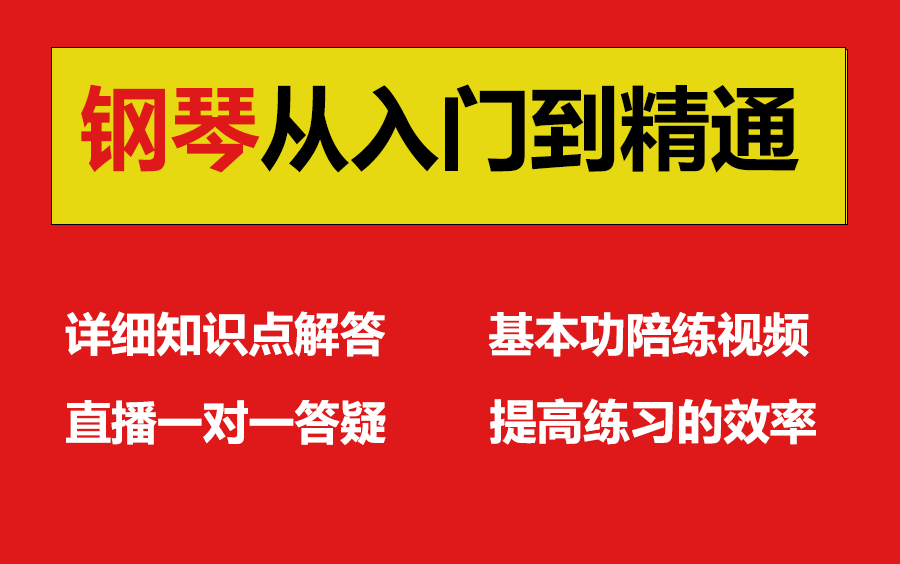 钢琴从入门到精通

详细知识点解答

直播一对一答疑

基本功陪练视频

提高练习的效率